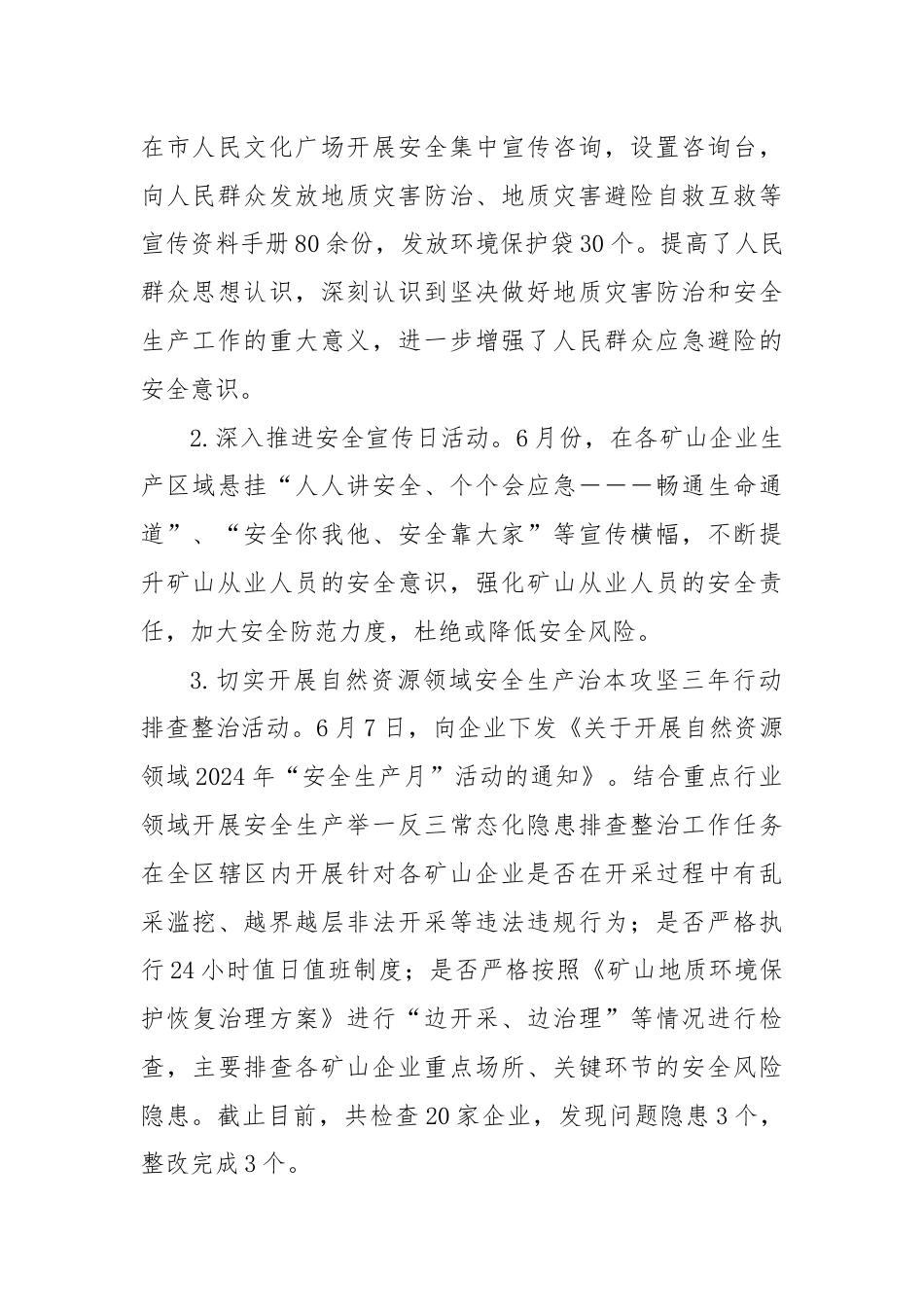 在市人民文化广场开展安全集中宣传咨询，设置咨询台，向人民群众发放地质灾害防治、地质灾害避险自救互救等宣传资料手册80余份，发放环境保护袋30个。提高了人民群众思想认识，深刻认识到坚决做好地质灾害防治和安全生产工作的重大意义，进一步增强了人民群众应急避险的安全意识。

2.深入推进安全宣传日活动。6月份，在各矿山企业生产区域悬挂“人人讲安全、个个会应急———畅通生命通道”、“安全你我他、安全靠大家”等宣传横幅，不断提升矿山从业人员的安全意识，强化矿山从业人员的安全责任，加大安全防范力度，杜绝或降低安全风险。

3.切实开展自然资源领域安全生产治本攻坚三年行动排查整治活动。6月7日，向企业下发《关于开展自然资源领域2024年“安全生产月”活动的通知》。结合重点行业领域开展安全生产举一反三常态化隐患排查整治工作任务在全区辖区内开展针对各矿山企业是否在开采过程中有乱采滥挖、越界越层非法开采等违法违规行为；是否严格执行24小时值日值班制度；是否严格按照《矿山地质环境保护恢复治理方案》进行“边开采、边治理”等情况进行检查，主要排查各矿山企业重点场所、关键环节的安全风险隐患。截止目前，共检查20家企业，发现问题隐患3个，整改完成3个。